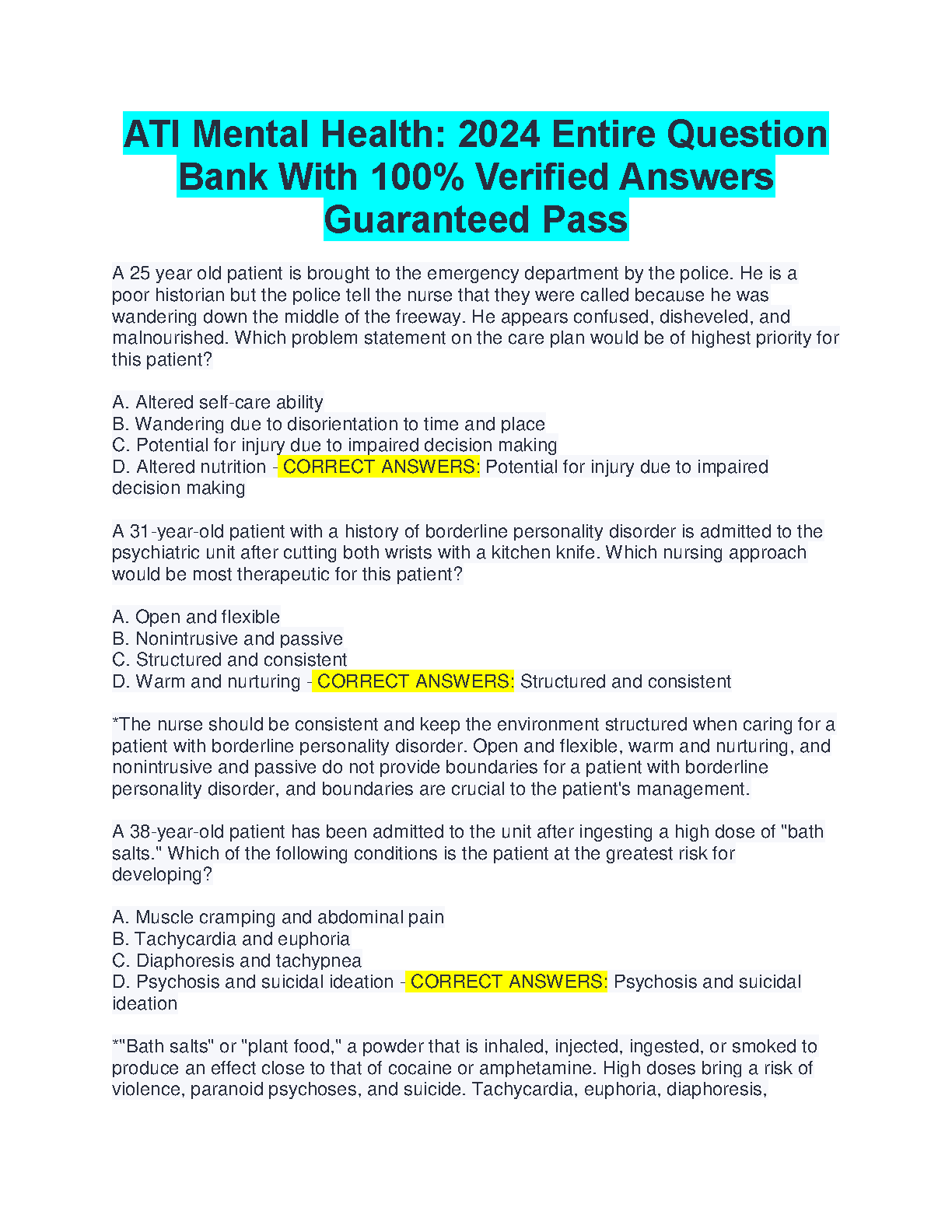 ATI Mental Health: 2024 Entire Question Bank With 100% Verified Answers Guaranteed Pass

A 25 year old patient is brought to the emergency department by the police. He is a poor historian but the police tell the nurse that they were called because he was wandering down the middle of the freeway. He appears confused, disheveled, and malnourished. Which problem statement on the care plan would be of highest priority for this patient?

A. Altered self-care ability
B. Wandering due to disorientation to time and place
C. Potential for injury due to impaired decision making
D. Altered nutrition - CORRECT ANSWERS: Potential for injury due to impaired decision making

A 31-year-old patient with a history of borderline personality disorder is admitted to the psychiatric unit after cutting both wrists with a kitchen knife. Which nursing approach would be most therapeutic for this patient?

A. Open and flexible
B. Nonintrusive and passive
C. Structured and consistent
D. Warm and nurturing - CORRECT ANSWERS: Structured and consistent

*The nurse should be consistent and keep the environment structured when caring for a patient with borderline personality disorder. Open and flexible, warm and nurturing, and nonintrusive and passive do not provide boundaries for a patient with borderline personality disorder, and boundaries are crucial to the patient's management.

A 38-year-old patient has been admitted to the unit after ingesting a high dose of "bath salts." Which of the following conditions is the patient at the greatest risk for developing?

A. Muscle cramping and abdominal pain
B. Tachycardia and euphoria
C. Diaphoresis and tachypnea
D. Psychosis and suicidal ideation - CORRECT ANSWERS: Psychosis and suicidal ideation

*"Bath salts" or "plant food," a powder that is inhaled, injected, ingested, or smoked to produce an effect close to that of cocaine or amphetamine. High doses bring a risk of violence, paranoid psychoses, and suicide. Tachycardia, euphoria, diaphoresis,